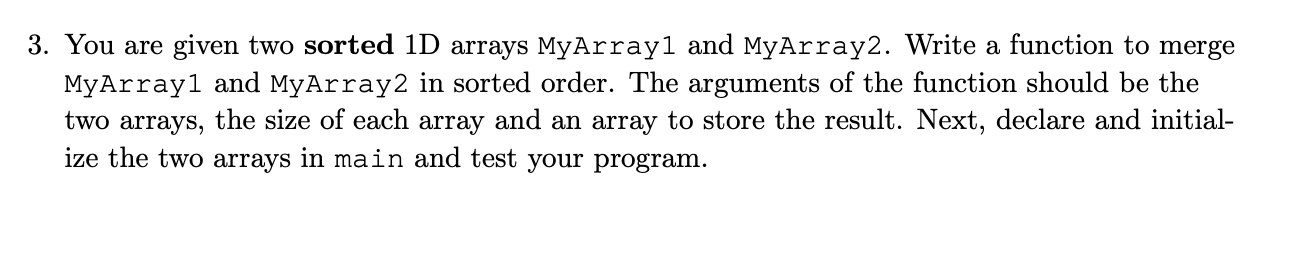 3. You are given two sorted 1D arrays MyArray1 and MyArray2. Write a function to merge MyArray1 and MyArray2 in sorted order. The arguments of the function should be the two arrays, the size of each array and an array to store the result. Next, declare and initialize the two arrays in main and test your program.